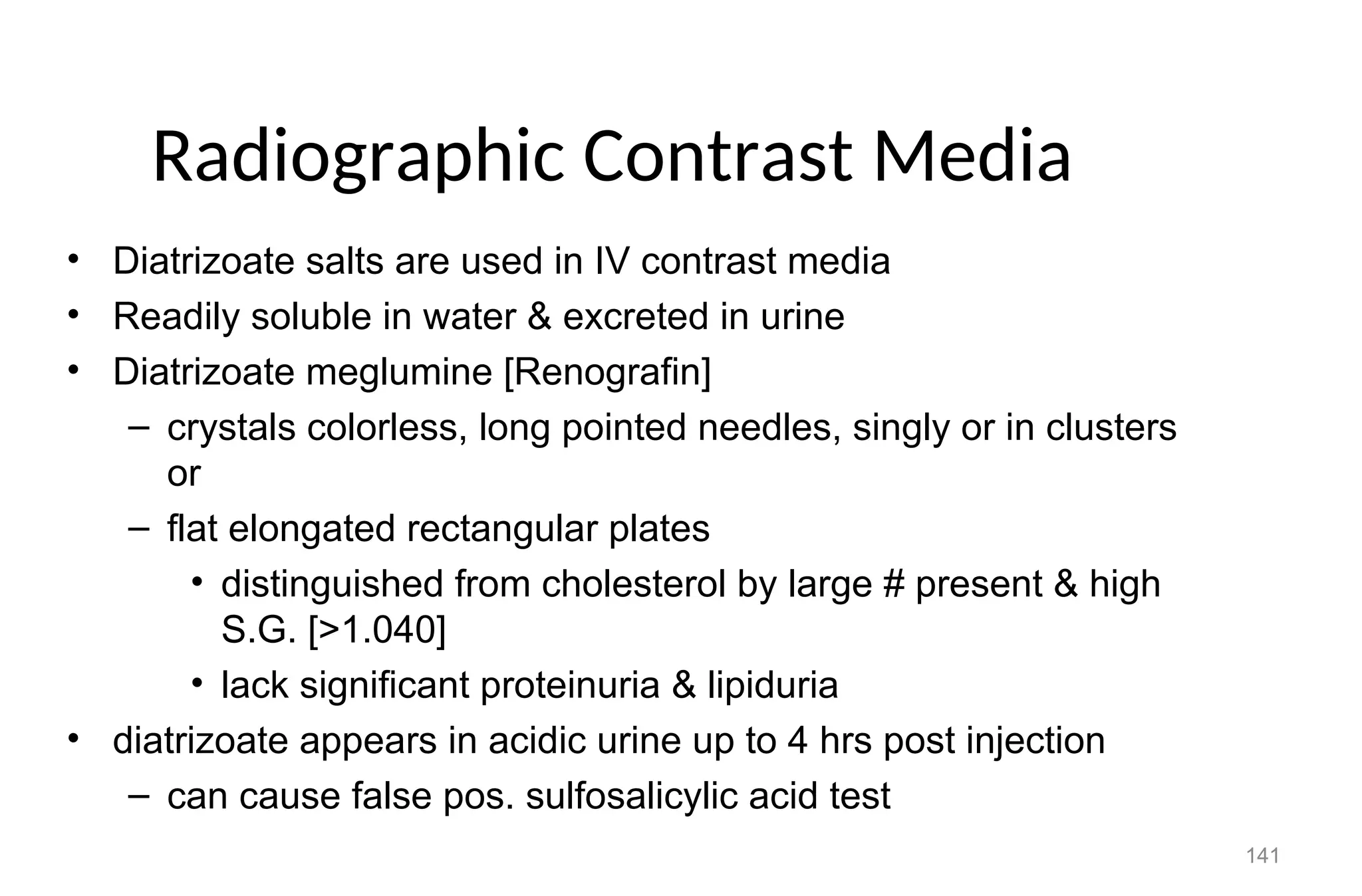 Radiographic Contrast Media

• Diatrizoate salts are used in IV contrast media
• Readily soluble in water & excreted in urine
• Diatrizoate meglumine [Renografin]
– crystals colorless, long pointed needles, singly or in clusters or
– flat elongated rectangular plates
• distinguished from cholesterol by large # present & high S.G. [>1.040]
• lack significant proteinuria & lipiduria
• diatrizoate appears in acidic urine up to 4 hrs post injection
– can cause false pos. sulfosalicylic acid test

141